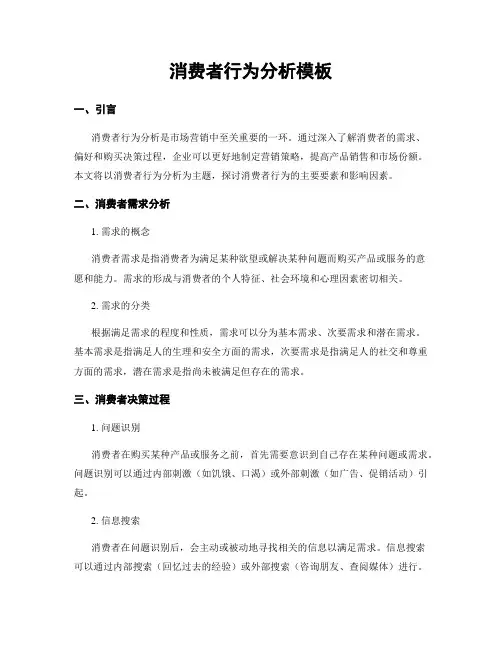 消费者行为分析模板

一、引言

消费者行为分析是市场营销中至关重要的一环。通过深入了解消费者的需求、偏好和购买决策过程，企业可以更好地制定营销策略，提高产品销售和市场份额。本文将以消费者行为分析为主题，探讨消费者行为的主要要素和影响因素。

二、消费者需求分析

1. 需求的概念

消费者需求是指消费者为满足某种欲望或解决某种问题而购买产品或服务的意愿和能力。需求的形成与消费者的个人特征、社会环境和心理因素密切相关。

2. 需求的分类

根据满足需求的程度和性质，需求可以分为基本需求、次要需求和潜在需求。基本需求是指满足人的生理和安全方面的需求，次要需求是指满足人的社交和尊重方面的需求，潜在需求是指尚未被满足但存在的需求。

三、消费者决策过程

1. 问题识别

消费者在购买某种产品或服务之前，首先需要意识到自己存在某种问题或需求。问题识别可以通过内部刺激（如饥饿、口渴）或外部刺激（如广告、促销活动）引起。

2. 信息搜索

消费者在问题识别后，会主动或被动地寻找相关的信息以满足需求。信息搜索可以通过内部搜索（回忆过去的经验）或外部搜索（咨询朋友、查阅媒体）进行。